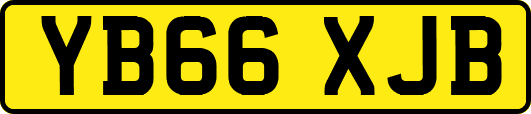 YB66 XJB